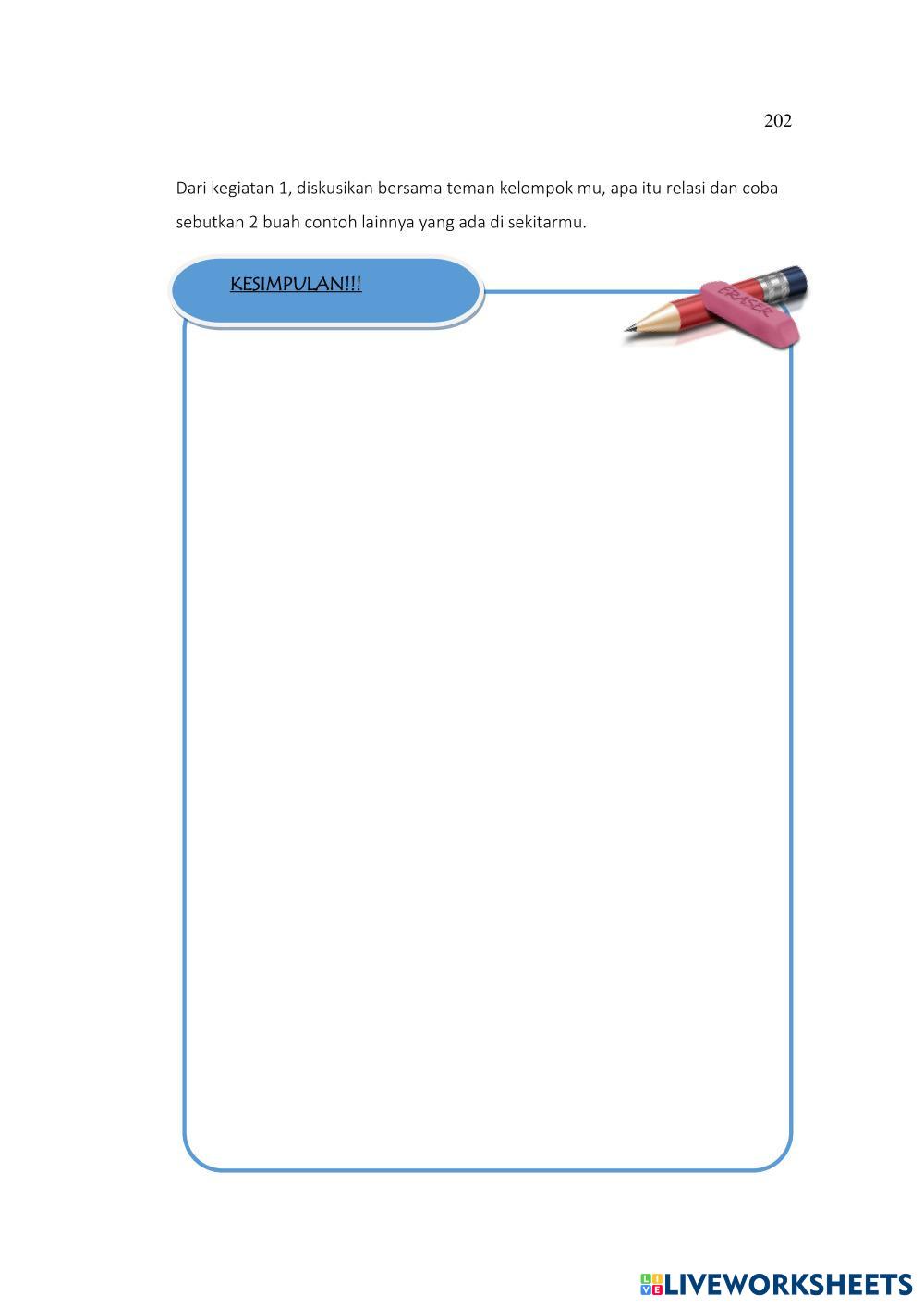 202

Dari kegiatan 1, diskusikan bersama teman kelompok mu, apa itu relasi dan coba sebutkan 2 buah contoh lainnya yang ada di sekitarmu.

KESIMPULAN!!!

ERASER

LIVEWORKSHEETS